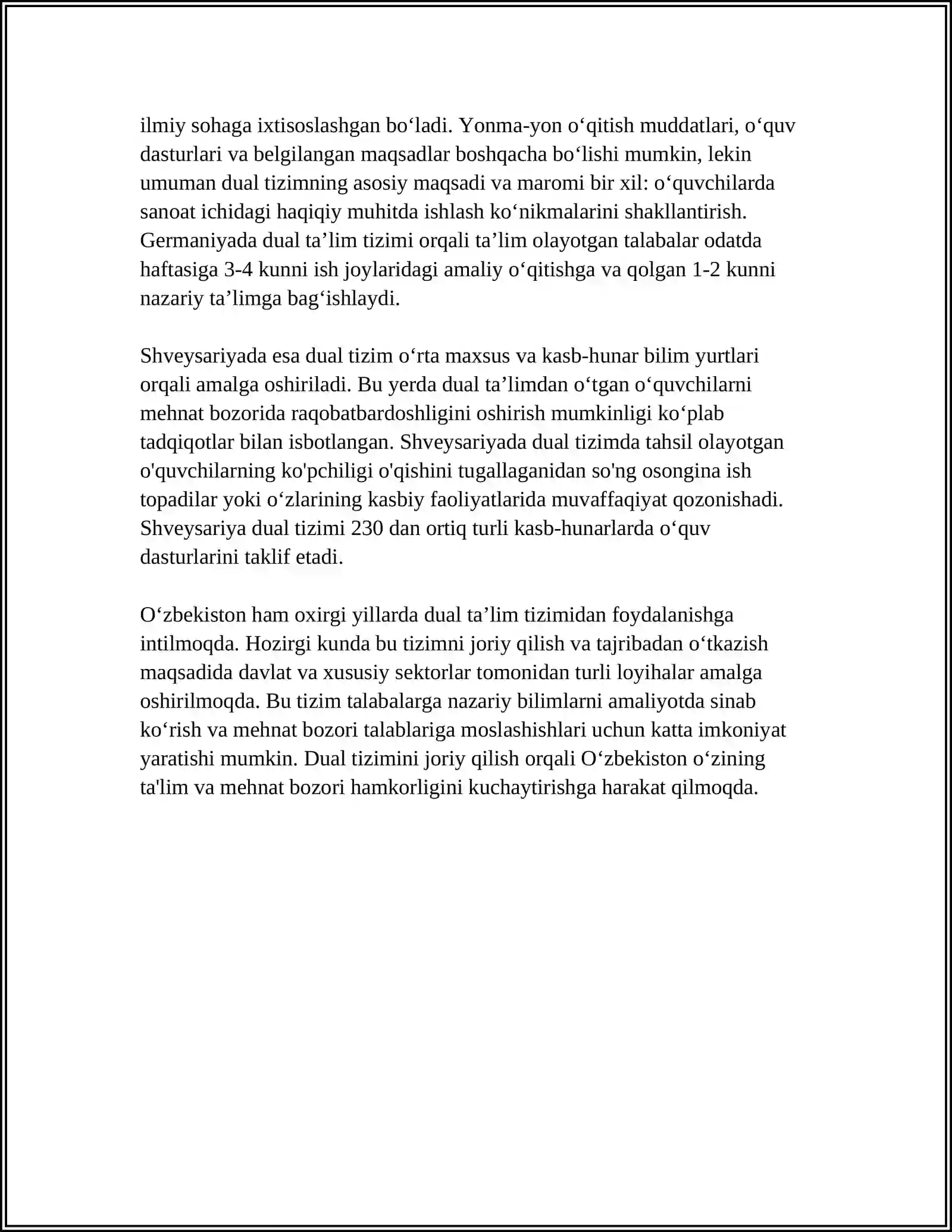 ilmiy sohaga ixtisoslashgan bo'ladi. Yonma-yon o'qitish muddatlari, o'quv dasturlari va belgilangan maqsadlar boshqacha bo'lishi mumkin, lekin umuman dual tizimning asosiy maqsadi va maromi bir xil: o'quvchilarda sanoat ichidagi haqiqiy muhitda ishlash ko'nikmalarini shakllantirish. Germaniyada dual ta'lim tizimi orqali ta'lim olayotgan talabalar odatda haftasiga 3-4 kunni ish joylaridagi amaliy o'qitishga va qolgan 1-2 kunni nazariy ta'limga bag'ishlaydi.

Shveysariyada esa dual tizim o'rta maxsus va kasb-hunar bilim yurtlari orqali amalga oshiriladi. Bu yerda dual ta'limdan o'tgan o'quvchilarni mehnat bozorida raqobatbardoshligini oshirish mumkinligi ko'plab tadqiqotlar bilan isbotlangan. Shveysariyada dual tizimda tahsil olayotgan o'quvchilarning ko'pchiligi o'qishini tugallaganidan so'ng osongina ish topadilar yoki o'zlarining kasbiy faoliyatlarida muvaffaqiyat qozonishadi. Shveysariya dual tizimi 230 dan ortiq turli kasb-hunarlarda o'quv dasturlarini taklif etadi.

O'zbekiston ham oxirgi yillarda dual ta'lim tizimidan foydalanishga intilmoqda. Hozirgi kunda bu tizimni joriy qilish va tajribadan o'tkazish maqsadida davlat va xususiy sektorlar tomonidan turli loyihalar amalga oshirilmoqda. Bu tizim talabalarga nazariy bilimlarni amaliyotda sinab ko'rish va mehnat bozori talablariga moslashishlari uchun katta imkoniyat yaratishi mumkin. Dual tizimini joriy qilish orqali O'zbekiston o'zining ta'lim va mehnat bozori hamkorligini kuchaytirishga harakat qilmoqda.